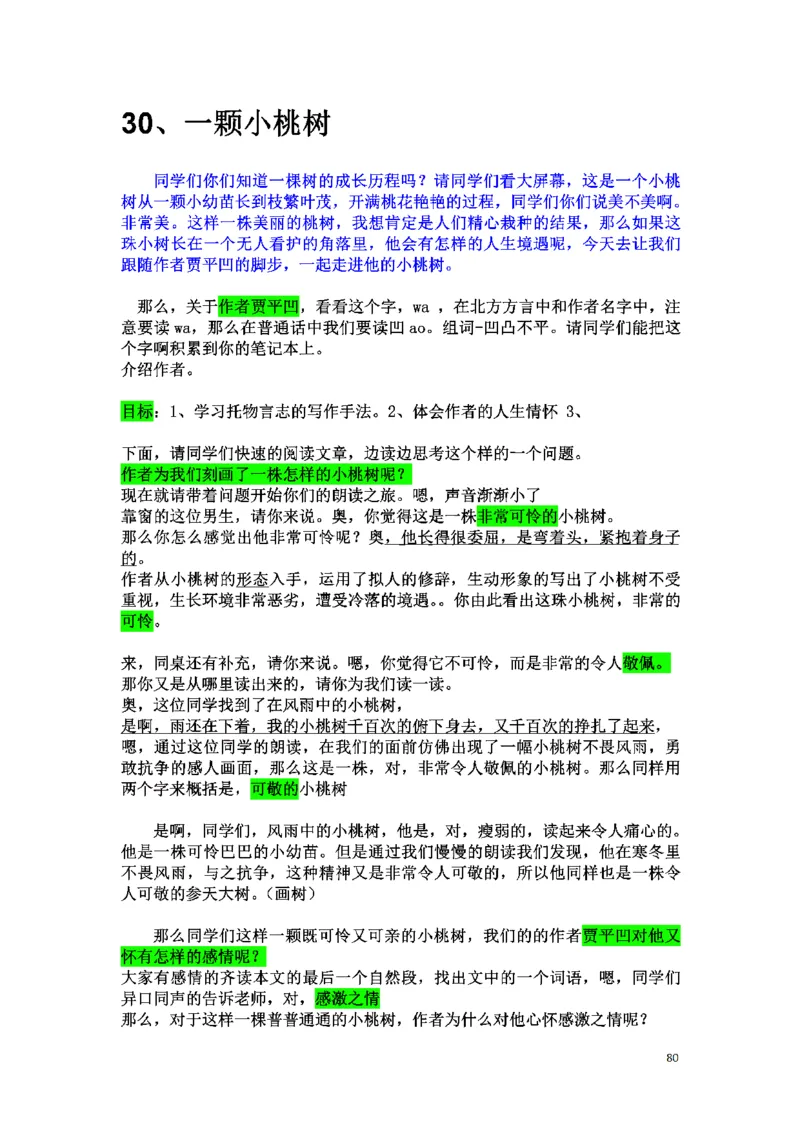 30、一颗小桃树

同学们你们知道一棵树的成长历程吗？请同学们看大屏幕，这是一个小桃树从一颗小幼苗长到枝繁叶茂，开满桃花艳艳的过程，同学们你们说美不美啊。非常美。这样一株美丽的桃树，我想肯定是人们精心栽种的结果，那么如果这珠小树长在一个无人看护的角落里，他会有怎样的人生境遇呢，今天去让我们跟随作者贾平凹的脚步，一起走进他的小桃树。

那么，关于作者贾平凹，看看这个字，wa ，在北方方言中和作者名字中，注意要读 wa，那么在普通话中我们要读凹 ao。组词-凹凸不平。请同学们能把这个字啊积累到你的笔记本上。
介绍作者。

目标：1、学习托物言志的写作手法。2、体会作者的人生情怀 3、

下面，请同学们快速的阅读文章，边读边思考这个样的一个问题。
作者为我们刻画了一株怎样的小桃树呢？
现在就请带着问题开始你们的朗读之旅。嗯，声音渐渐小了
靠窗的这位男生，请你来说。奥，你觉得这是一株非常可怜的小桃树。
那么你怎么感觉出他非常可怜呢？奥，他长得很委屈，是弯着头，紧抱着身子的。
作者从小桃树的形态入手，运用了拟人的修辞，生动形象的写出了小桃树不受重视，生长环境非常恶劣，遭受冷落的境遇。。你由此看出这珠小桃树，非常的可怜。

来，同桌还有补充，请你来说。嗯，你觉得它不可怜，而是非常的令人敬佩。
那你又是从哪里读出来的，请你为我们读一读。
奥，这位同学找到了在风雨中的小桃树，
是啊，雨还在下着，我的小桃树千百次的俯下身去，又千百次的挣扎了起来，
嗯，通过这位同学的朗读，在我们的面前仿佛出现了一幅小桃树不畏风雨，勇敢抗争的感人画面，那么这是一株，对，非常令人敬佩的小桃树。那么同样用两个字来概括是，可敬的小桃树

是啊，同学们，风雨中的小桃树，他是，对，瘦弱的，读起来令人痛心的。他是一株可怜巴巴的小幼苗。但是通过我们慢慢的朗读我们发现，他在寒冬里不畏风雨，与之抗争，这种精神又是非常令人可敬的，所以他同样也是一株令人可敬的参天大树。(画树)

那么同学们这样一颗既可怜又可亲的小桃树，我们的的作者贾平凹对他又怀有怎样的感情呢？
大家有感情的齐读本文的最后一个自然段，找出文中的一个词语，嗯，同学们异口同声的告诉老师，对，感激之情
那么，对于这样一棵普普通通的小桃树，作者为什么对他心怀感激之情呢？

80